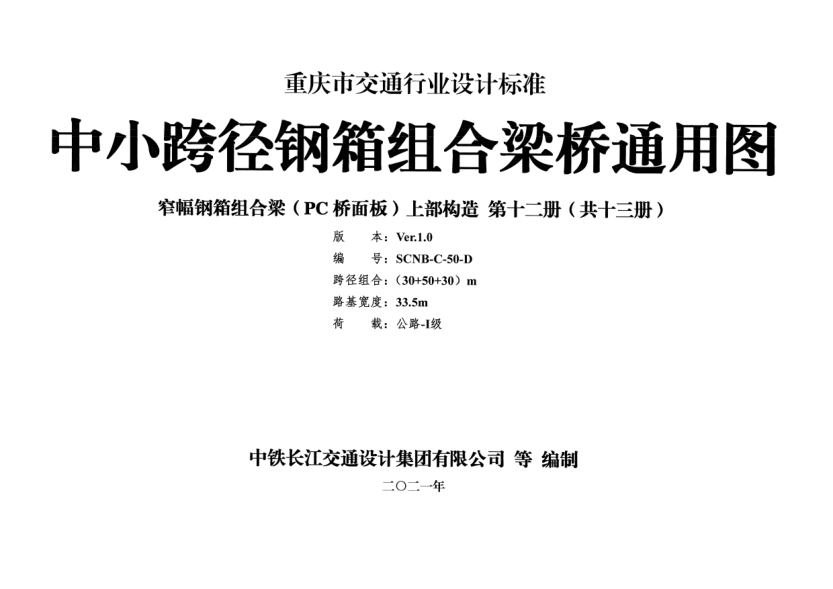 重庆市交通行业设计标准

中小跨径钢箱组合梁桥通用图

窄幅钢箱组合梁（PC 桥面板）上部构造 第十二册（共十三册）

版　　本：Ver.1.0
编　　号：SCNB-C-50-D
跨径组合：（30+50+30）m
路基宽度：33.5m
荷　　载：公路-I级

中铁长江交通设计集团有限公司 等 编制

二〇二一年